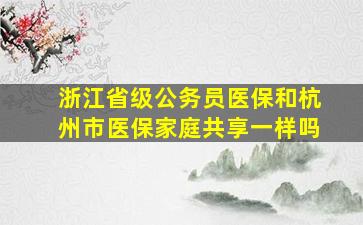 浙江省级公务员医保和杭州市医保家庭共享一样吗